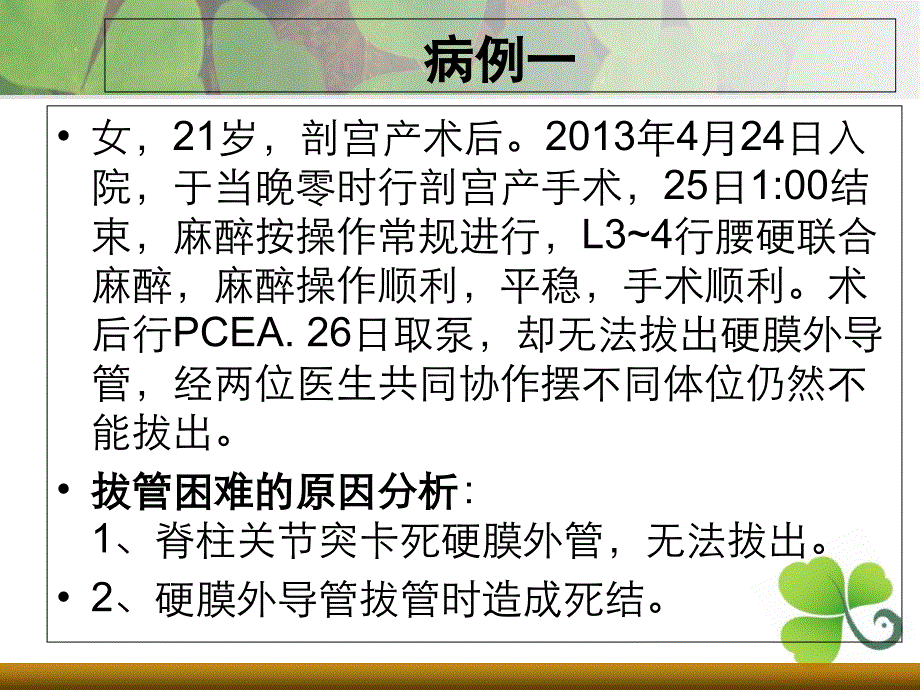 病例一

• 女，21岁，剖宫产术后。2013年4月24日入院，于当晚零时行剖宫产手术，25日1:00结束，麻醉按操作常规进行，L3~4行腰硬联合麻醉，麻醉操作顺利，平稳，手术顺利。术后行PCEA. 26日取泵，却无法拔出硬膜外导管，经两位医生共同协作摆不同体位仍然不能拔出。

• 拔管困难的原因分析：
1、脊柱关节突卡死硬膜外管，无法拔出。

• 2、硬膜外导管拔管时造成死结。